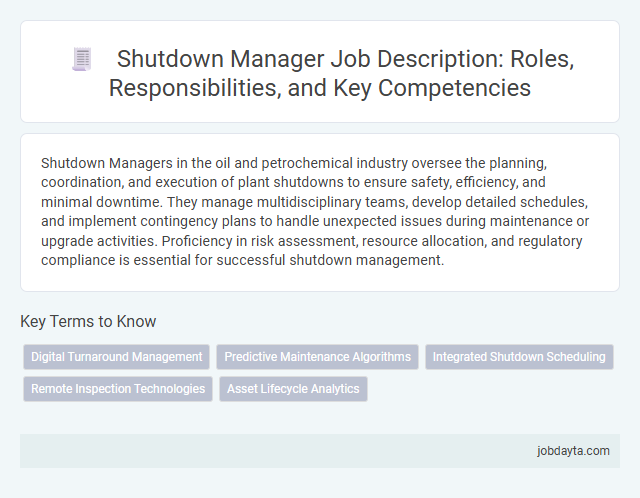 Shutdown Manager Job Description: Roles, Responsibilities, and Key Competencies

Shutdown Managers in the oil and petrochemical industry oversee the planning, coordination, and execution of plant shutdowns to ensure safety, efficiency, and minimal downtime. They manage multidisciplinary teams, develop detailed schedules, and implement contingency plans to handle unexpected issues during maintenance or upgrade activities. Proficiency in risk assessment, resource allocation, and regulatory compliance is essential for successful shutdown management.

Key Terms to Know

Digital Turnaround Management
Predictive Maintenance Algorithms
Integrated Shutdown Scheduling
Remote Inspection Technologies
Asset Lifecycle Analytics

jobdayta.com